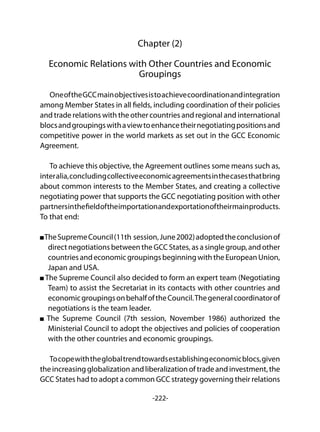 Chapter (2)

Economic Relations with Other Countries and Economic Groupings

One of the GCC main objectives is to achieve coordination and integration among Member States in all fields, including coordination of their policies and trade relations with the other countries and regional and international blocs and groupings with a view to enhance their negotiating positions and competitive power in the world markets as set out in the GCC Economic Agreement.

To achieve this objective, the Agreement outlines some means such as, inter alia, concluding collective economic agreements in the cases that bring about common interests to the Member States, and creating a collective negotiating power that supports the GCC negotiating position with other partners in the field of the importation and exportation of their main products. To that end:

■ The Supreme Council (11th session, June 2002) adopted the conclusion of direct negotiations between the GCC States, as a single group, and other countries and economic groupings beginning with the European Union, Japan and USA.
■ The Supreme Council also decided to form an expert team (Negotiating Team) to assist the Secretariat in its contacts with other countries and economic groupings on behalf of the Council. The general coordinator of negotiations is the team leader.
■ The Supreme Council (7th session, November 1986) authorized the Ministerial Council to adopt the objectives and policies of cooperation with the other countries and economic groupings.

To cope with the global trend towards establishing economic blocs, given the increasing globalization and liberalization of trade and investment, the GCC States had to adopt a common GCC strategy governing their relations

-222-